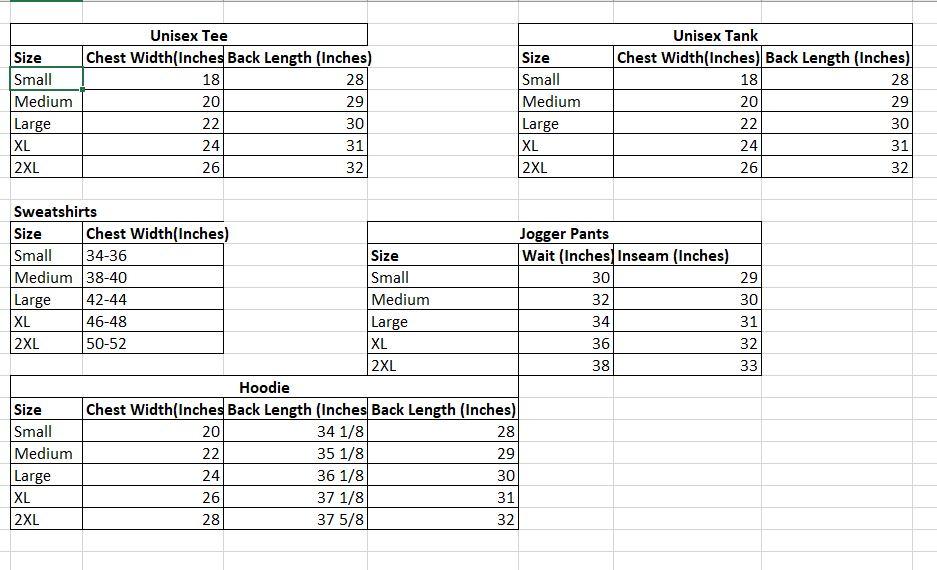 Unisex Tee

| Size | Chest Width(Inches | Back Length (Inches) |
|---|---|---|
| Small | 18 | 28 |
| Medium | 20 | 29 |
| Large | 22 | 30 |
| XL | 24 | 31 |
| 2XL | 26 | 32 |

Unisex Tank

| Size | Chest Width(Inches) | Back Length (Inches) |
|---|---|---|
| Small | 18 | 28 |
| Medium | 20 | 29 |
| Large | 22 | 30 |
| XL | 24 | 31 |
| 2XL | 26 | 32 |

Sweatshirts

| Size | Chest Width(Inches) |
|---|---|
| Small | 34-36 |
| Medium | 38-40 |
| Large | 42-44 |
| XL | 46-48 |
| 2XL | 50-52 |

Jogger Pants

| Size | Wait (Inches) | Inseam (Inches) |
|---|---|---|
| Small | 30 | 29 |
| Medium | 32 | 30 |
| Large | 34 | 31 |
| XL | 36 | 32 |
| 2XL | 38 | 33 |

Hoodie

| Size | Chest Width(Inches | Back Length (Inches | Back Length (Inches) |
|---|---|---|---|
| Small | 20 | 34 1/8 | 28 |
| Medium | 22 | 35 1/8 | 29 |
| Large | 24 | 36 1/8 | 30 |
| XL | 26 | 37 1/8 | 31 |
| 2XL | 28 | 37 5/8 | 32 |